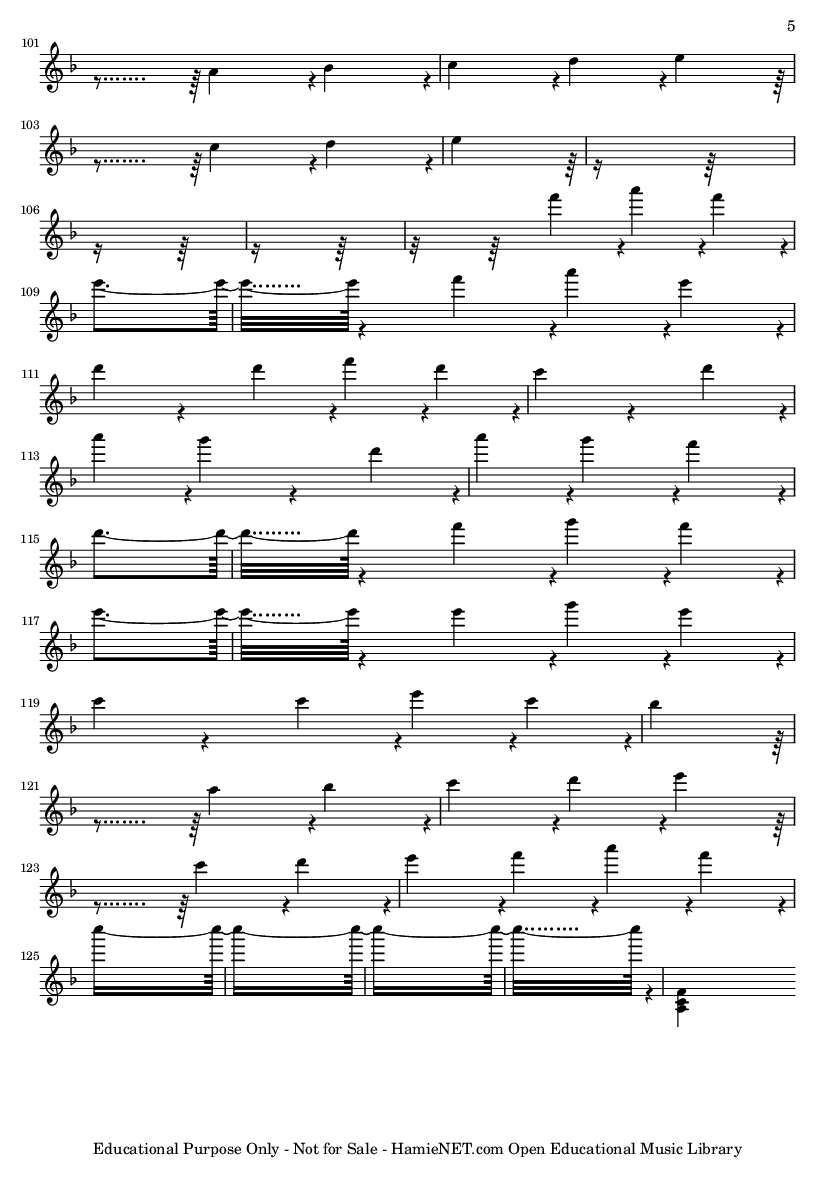 5

101

103

106

109

111

113

115

117

119

121

123

125

Educational Purpose Only - Not for Sale - HamieNET.com Open Educational Music Library